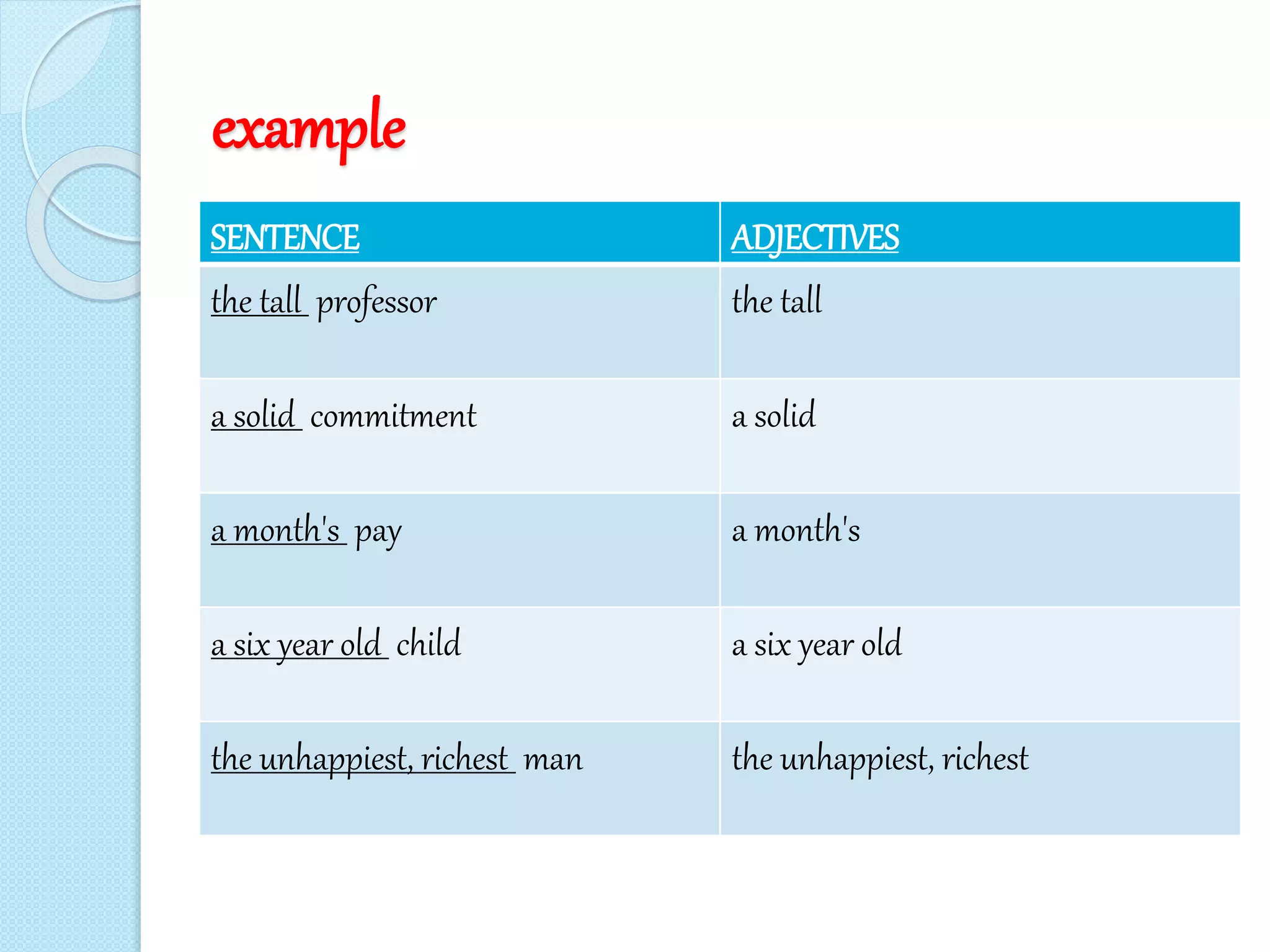 example

| SENTENCE | ADJECTIVES |
|---|---|
| the tall professor | the tall |
| a solid commitment | a solid |
| a month's pay | a month's |
| a six year old child | a six year old |
| the unhappiest, richest man | the unhappiest, richest |